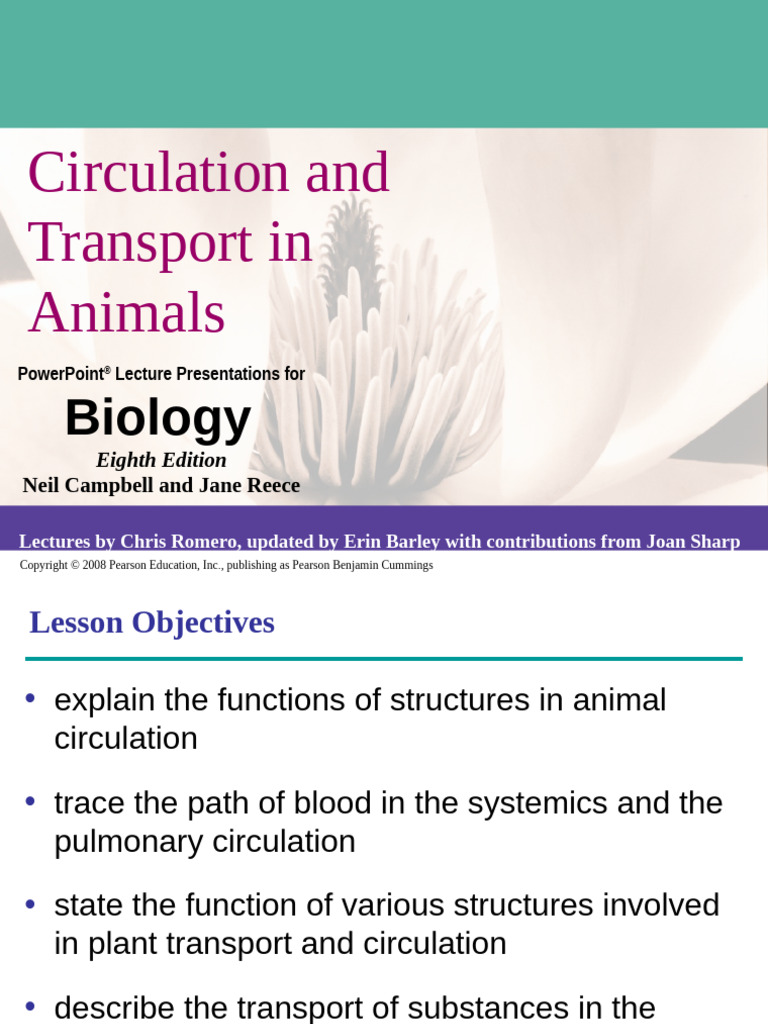 Circulation and Transport in Animals

PowerPoint® Lecture Presentations for

Biology

Eighth Edition

Neil Campbell and Jane Reece

Lectures by Chris Romero, updated by Erin Barley with contributions from Joan Sharp

Copyright © 2008 Pearson Education, Inc., publishing as Pearson Benjamin Cummings

Lesson Objectives

• explain the functions of structures in animal circulation

• trace the path of blood in the systemics and the pulmonary circulation

• state the function of various structures involved in plant transport and circulation

• describe the transport of substances in the